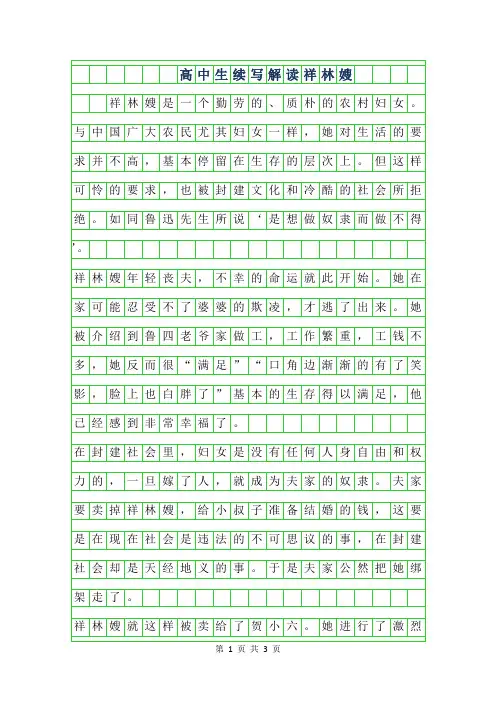 高中生续写解读祥林嫂

祥林嫂是一个勤劳的、质朴的农村妇女。与中国广大农民尤其妇女一样，她对生活的要求并不高，基本停留在生存的层次上。但这样可怜的要求，也被封建文化和冷酷的社会所拒绝。如同鲁迅先生所说‘是想做奴隶而做不得’。

祥林嫂年轻丧夫，不幸的命运就此开始。她在家可能忍受不了婆婆的欺凌，才逃了出来。她被介绍到鲁四老爷家做工，工作繁重，工钱不多，她反而很“满足”“口角边渐渐的有了笑影，脸上也白胖了”基本的生存得以满足，他已经感到非常幸福了。

在封建社会里，妇女是没有任何人身自由和权力的，一旦嫁了人，就成为夫家的奴隶。夫家要卖掉祥林嫂，给小叔子准备结婚的钱，这要是在现在社会是违法的不可思议的事，在封建社会却是天经地义的事。于是夫家公然把她绑架走了。

祥林嫂就这样被卖给了贺小六。她进行了激烈

第 1 页 共 3 页